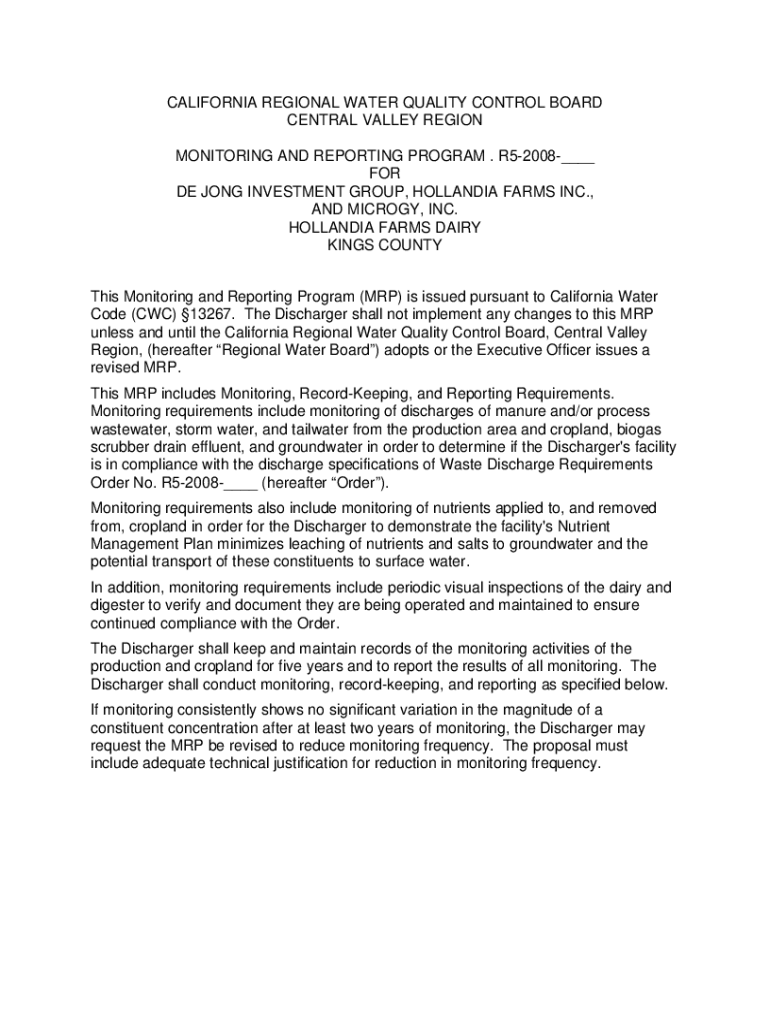 CALIFORNIA REGIONAL WATER QUALITY CONTROL BOARD
CENTRAL VALLEY REGION

MONITORING AND REPORTING PROGRAM . R5-2008-____
FOR
DE JONG INVESTMENT GROUP, HOLLANDIA FARMS INC.,
AND MICROGY, INC.
HOLLANDIA FARMS DAIRY
KINGS COUNTY

This Monitoring and Reporting Program (MRP) is issued pursuant to California Water Code (CWC) §13267. The Discharger shall not implement any changes to this MRP unless and until the California Regional Water Quality Control Board, Central Valley Region, (hereafter “Regional Water Board”) adopts or the Executive Officer issues a revised MRP.

This MRP includes Monitoring, Record-Keeping, and Reporting Requirements. Monitoring requirements include monitoring of discharges of manure and/or process wastewater, storm water, and tailwater from the production area and cropland, biogas scrubber drain effluent, and groundwater in order to determine if the Discharger's facility is in compliance with the discharge specifications of Waste Discharge Requirements Order No. R5-2008-____ (hereafter “Order”).

Monitoring requirements also include monitoring of nutrients applied to, and removed from, cropland in order for the Discharger to demonstrate the facility's Nutrient Management Plan minimizes leaching of nutrients and salts to groundwater and the potential transport of these constituents to surface water.

In addition, monitoring requirements include periodic visual inspections of the dairy and digester to verify and document they are being operated and maintained to ensure continued compliance with the Order.

The Discharger shall keep and maintain records of the monitoring activities of the production and cropland for five years and to report the results of all monitoring. The Discharger shall conduct monitoring, record-keeping, and reporting as specified below.

If monitoring consistently shows no significant variation in the magnitude of a constituent concentration after at least two years of monitoring, the Discharger may request the MRP be revised to reduce monitoring frequency. The proposal must include adequate technical justification for reduction in monitoring frequency.